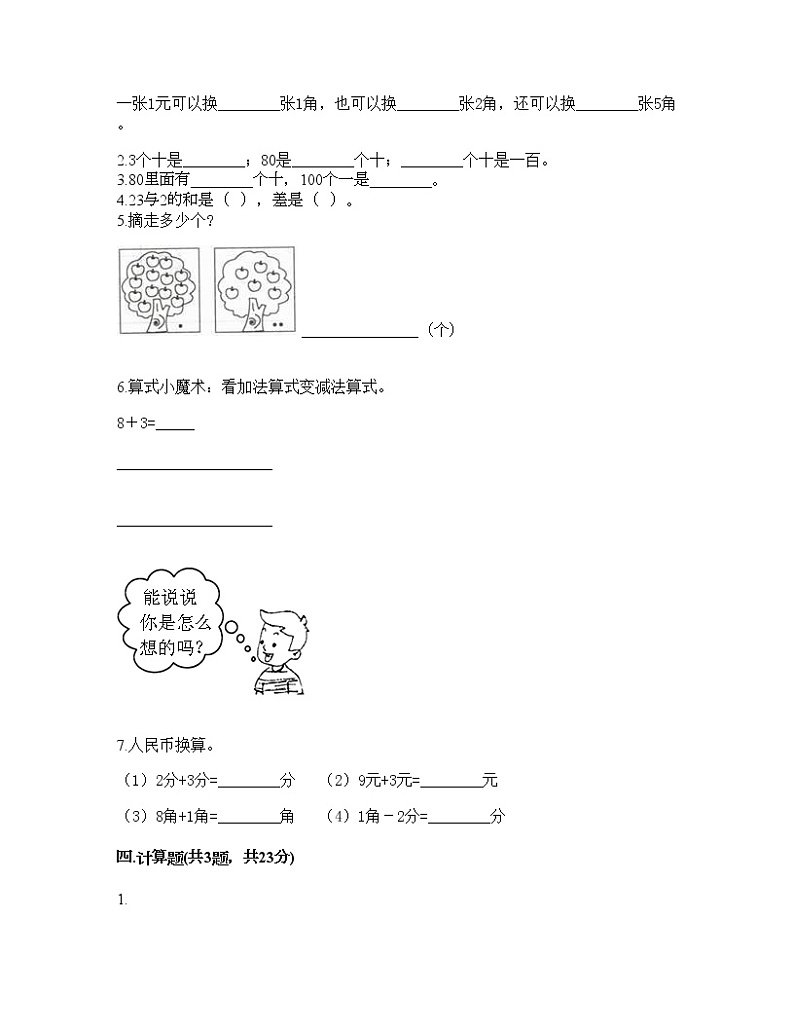 一张1元可以换________张1角，也可以换________张2角，还可以换________张5角。

2.3个十是________；80是________个十；________个十是一百。
3.80里面有________个十，100个一是________。
4.23与2的和是（ ），差是（ ）。
5.摘走多少个？

________________（个）

6.算式小魔术：看加法算式变减法算式。

8＋3=_____

____________________

____________________

能说说你是怎么想的吗？

7.人民币换算。

（1）2分+3分=________分　（2）9元+3元=________元

（3）8角+1角=________角　（4）1角－2分=________分

四.计算题(共3题，共23分)

1.